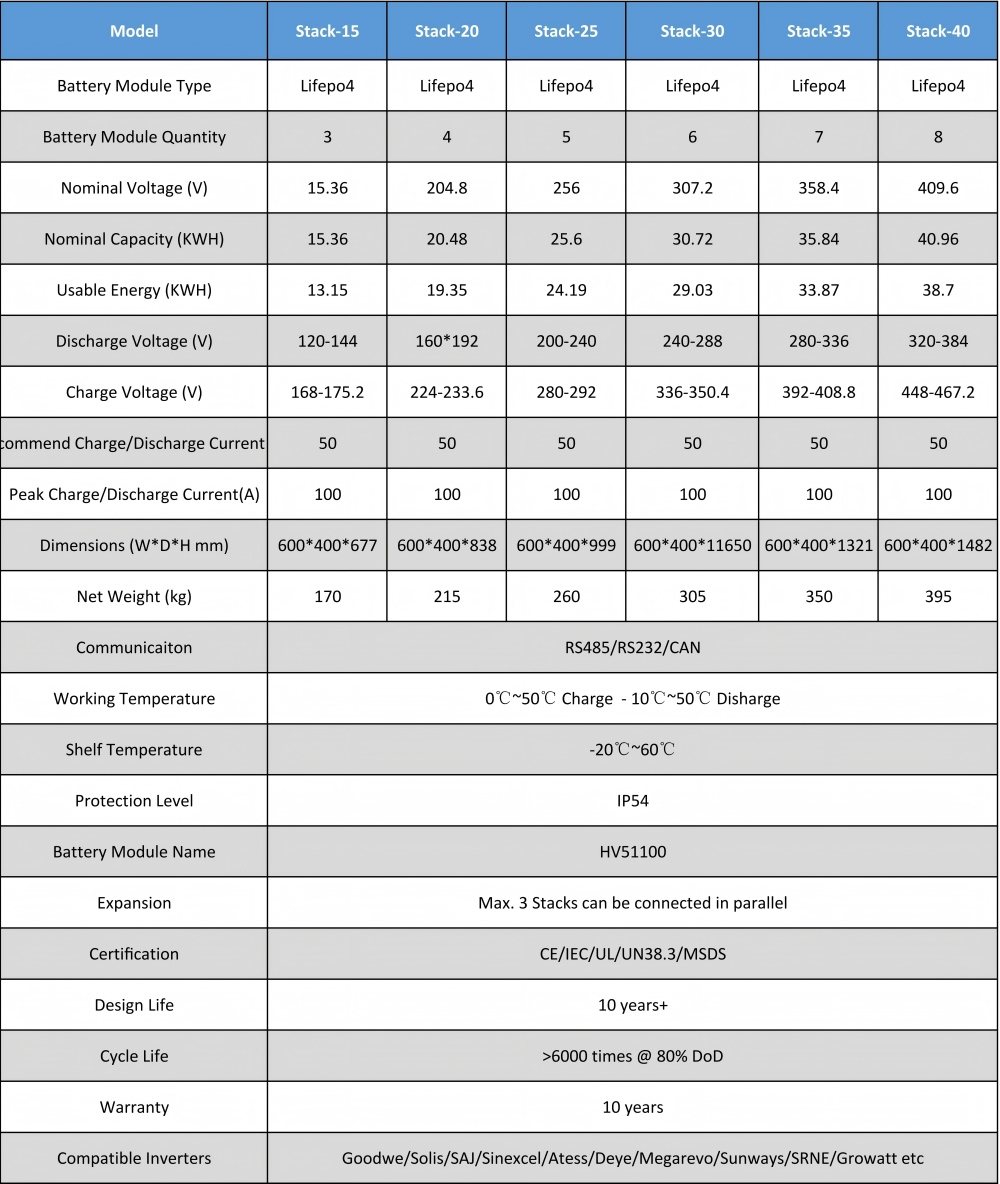 | Model | Stack-15 | Stack-20 | Stack-25 | Stack-30 | Stack-35 | Stack-40 |
|---|---|---|---|---|---|---|
| Battery Module Type | Lifepo4 | Lifepo4 | Lifepo4 | Lifepo4 | Lifepo4 | Lifepo4 |
| Battery Module Quantity | 3 | 4 | 5 | 6 | 7 | 8 |
| Nominal Voltage (V) | 15.36 | 204.8 | 256 | 307.2 | 358.4 | 409.6 |
| Nominal Capacity (KWH) | 15.36 | 20.48 | 25.6 | 30.72 | 35.84 | 40.96 |
| Usable Energy (KWH) | 13.15 | 19.35 | 24.19 | 29.03 | 33.87 | 38.7 |
| Discharge Voltage (V) | 120-144 | 160*192 | 200-240 | 240-288 | 280-336 | 320-384 |
| Charge Voltage (V) | 168-175.2 | 224-233.6 | 280-292 | 336-350.4 | 392-408.8 | 448-467.2 |
| commend Charge/Discharge Current | 50 | 50 | 50 | 50 | 50 | 50 |
| Peak Charge/Discharge Current(A) | 100 | 100 | 100 | 100 | 100 | 100 |
| Dimensions (W*D*H mm) | 600*400*677 | 600*400*838 | 600*400*999 | 600*400*11650 | 600*400*1321 | 600*400*1482 |
| Net Weight (kg) | 170 | 215 | 260 | 305 | 350 | 395 |
| Communicaiton | RS485/RS232/CAN | | | | | |
| Working Temperature | 0℃~50℃ Charge - 10℃~50℃ Disharge | | | | | |
| Shelf Temperature | -20℃~60℃ | | | | | |
| Protection Level | IP54 | | | | | |
| Battery Module Name | HV51100 | | | | | |
| Expansion | Max. 3 Stacks can be connected in parallel | | | | | |
| Certification | CE/IEC/UL/UN38.3/MSDS | | | | | |
| Design Life | 10 years+ | | | | | |
| Cycle Life | >6000 times @ 80% DoD | | | | | |
| Warranty | 10 years | | | | | |
| Compatible Inverters | Goodwe/Solis/SAJ/Sinexcel/Atess/Deye/Megarevo/Sunways/SRNE/Growatt etc | | | | | |